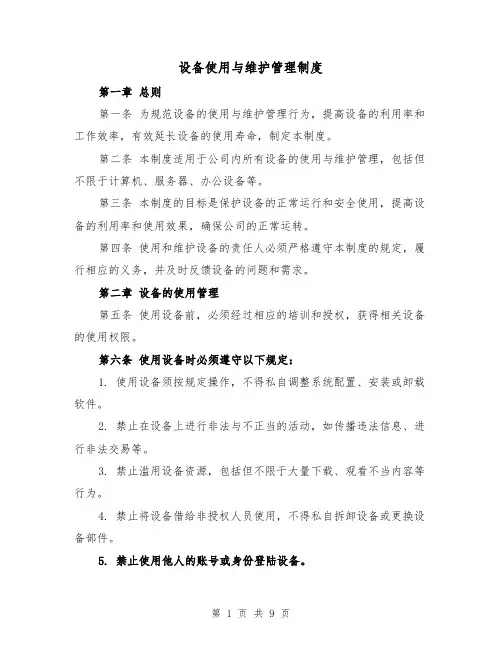 设备使用与维护管理制度

第一章 总则

第一条 为规范设备的使用与维护管理行为，提高设备的利用率和工作效率，有效延长设备的使用寿命，制定本制度。

第二条 本制度适用于公司内所有设备的使用与维护管理，包括但不限于计算机、服务器、办公设备等。

第三条 本制度的目标是保护设备的正常运行和安全使用，提高设备的利用率和使用效果，确保公司的正常运转。

第四条 使用和维护设备的责任人必须严格遵守本制度的规定，履行相应的义务，并及时反馈设备的问题和需求。

第二章 设备的使用管理

第五条 使用设备前，必须经过相应的培训和授权，获得相关设备的使用权限。

第六条 使用设备时必须遵守以下规定：

1. 使用设备须按规定操作，不得私自调整系统配置、安装或卸载软件。

2. 禁止在设备上进行非法与不正当的活动，如传播违法信息、进行非法交易等。

3. 禁止滥用设备资源，包括但不限于大量下载、观看不当内容等行为。

4. 禁止将设备借给非授权人员使用，不得私自拆卸设备或更换设备部件。

5. 禁止使用他人的账号或身份登陆设备。

第 1 页 共 9 页